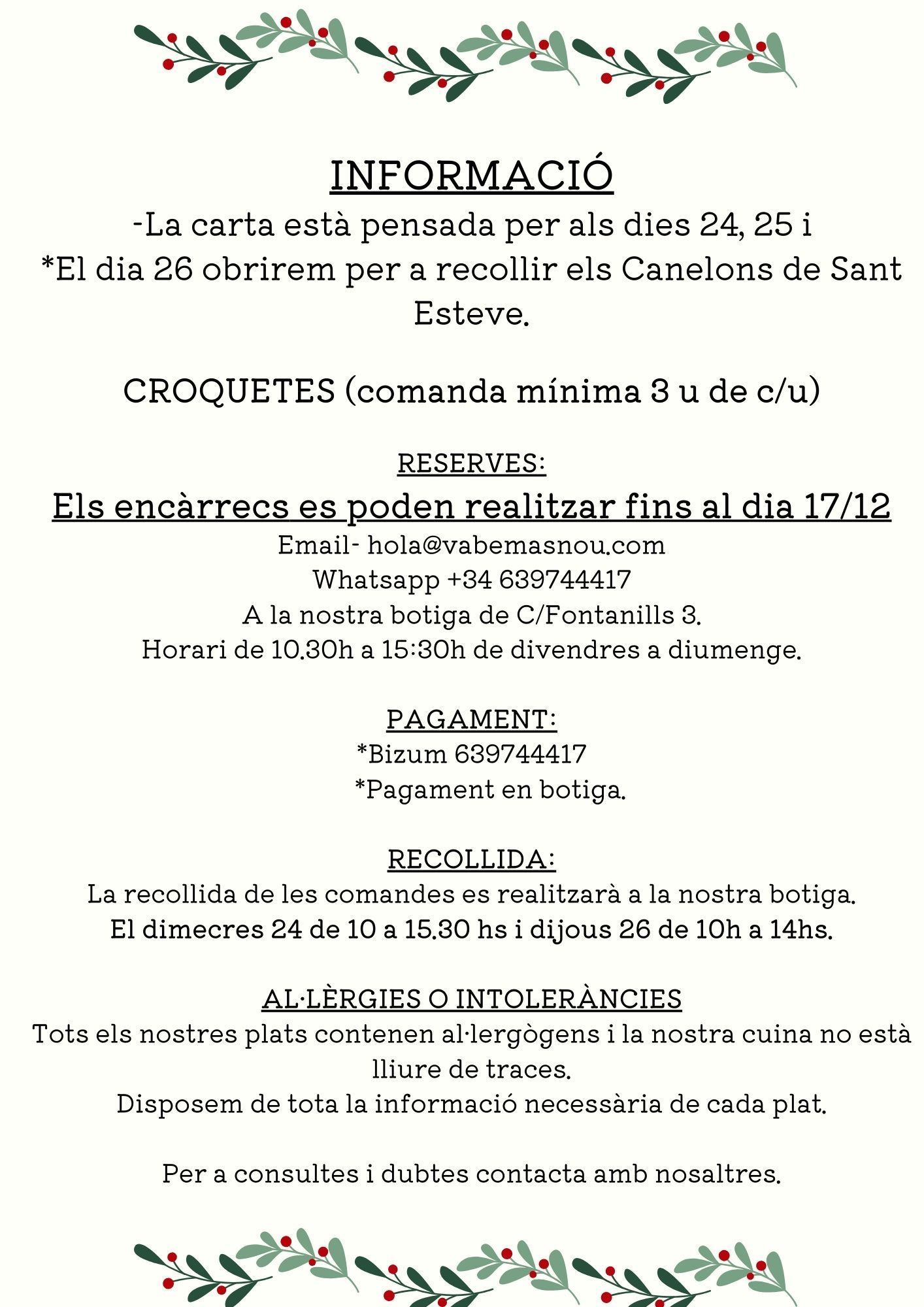 INFORMACIÓ
-La carta està pensada per als dies 24, 25 i
*El dia 26 obrirem per a recollir els Canelons de Sant Esteve.

CROQUETES (comanda mínima 3 u de c/u)

RESERVES:
Els encàrrecs es poden realitzar fins al dia 17/12
Email- hola@vabemasnou.com
Whatsapp +34 639744417
A la nostra botiga de C/Fontanills 3.
Horari de 10.30h a 15:30h de divendres a diumenge.

PAGAMENT:
*Bizum 639744417
*Pagament en botiga.

RECOLLIDA:
La recollida de les comandes es realitzarà a la nostra botiga.
El dimecres 24 de 10 a 15.30 hs i dijous 26 de 10h a 14hs.

AL·LÈRGIES O INTOLERÀNCIES
Tots els nostres plats contenen al·lergògens i la nostra cuina no està lliure de traces.
Disposem de tota la informació necessària de cada plat.

Per a consultes i dubtes contacta amb nosaltres.